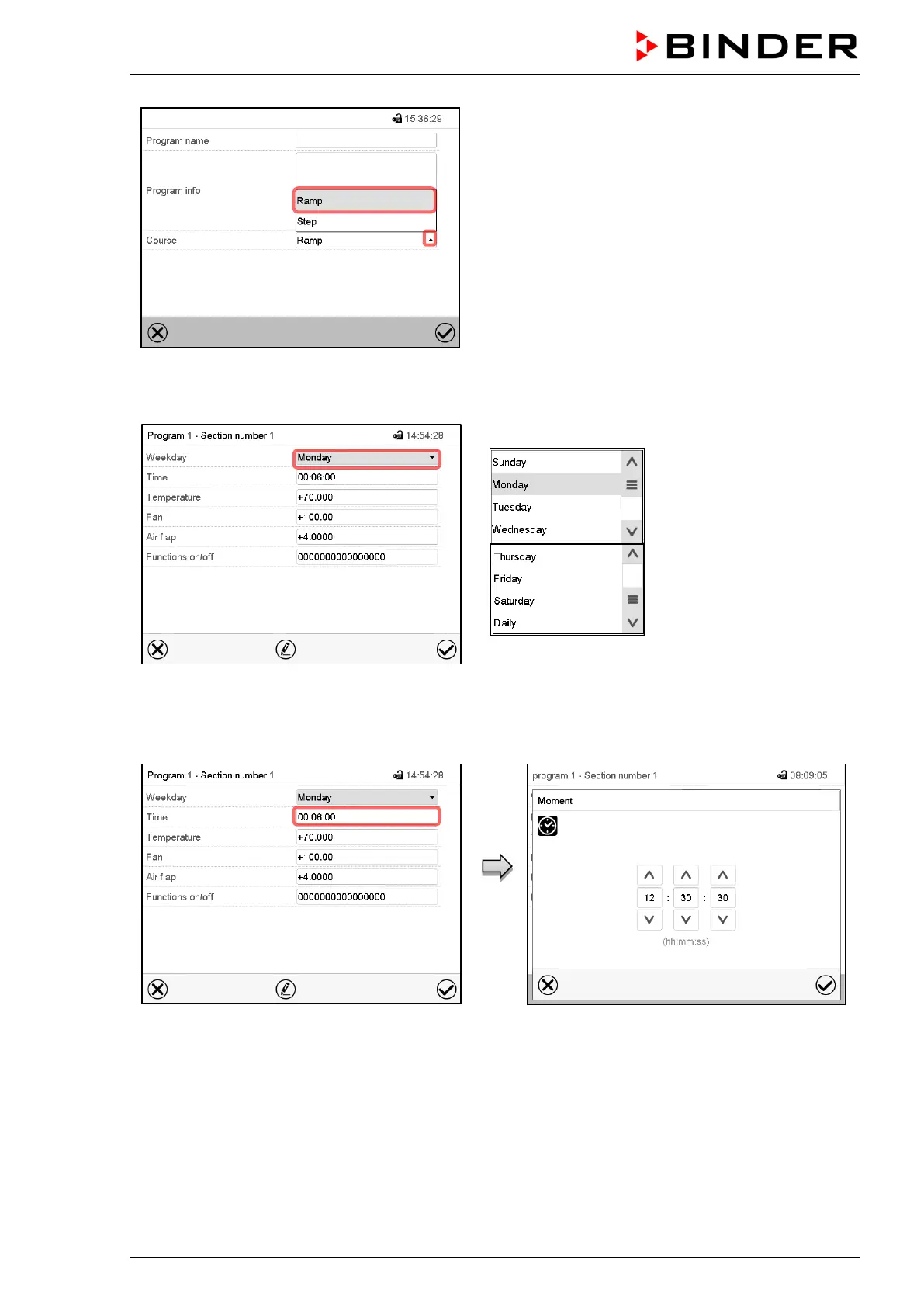 BINDER

15:36:29
Program name
Program info
Ramp
Step
Course
Ramp

Program 1 - Section number 1
14:54:28
Weekday
Monday
Time
00:06:00
Temperature
+70.000
Fan
+100.00
Air flap
+4.0000
Functions on/off
0000000000000000

Sunday
Monday
Tuesday
Wednesday
Thursday
Friday
Saturday
Daily

Program 1 - Section number 1
14:54:28
Weekday
Monday
Time
00:06:00
Temperature
+70.000
Fan
+100.00
Air flap
+4.0000
Functions on/off
0000000000000000

program 1 - Section number 1
08:09:05
Moment
12 : 30 : 30
(hh:mm:ss)